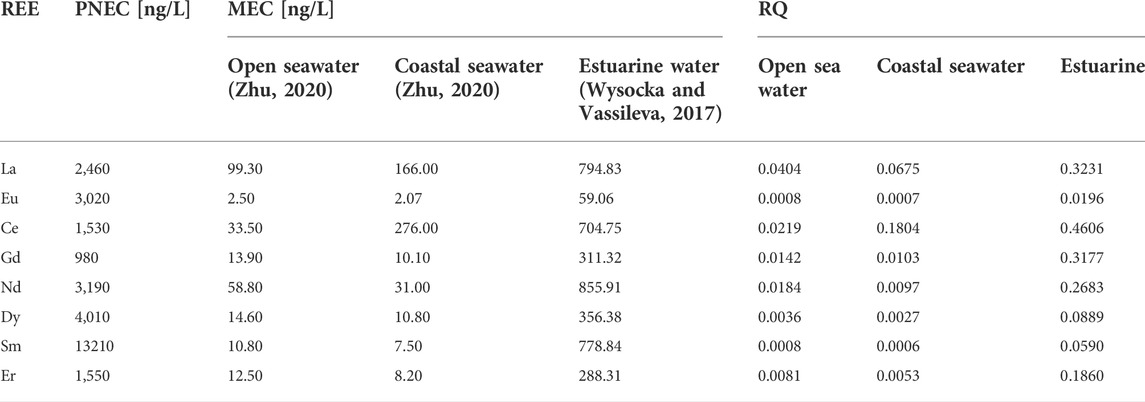 | REE | PNEC [ng/L] | MEC [ng/L] | | | RQ | | |
|---|---|---|---|---|---|---|---|
| | | Open seawater (Zhu, 2020) | Coastal seawater (Zhu, 2020) | Estuarine water (Wysocka and Vassileva, 2017) | Open sea water | Coastal seawater | Estuarine |
| La | 2,460 | 99.30 | 166.00 | 794.83 | 0.0404 | 0.0675 | 0.3231 |
| Eu | 3,020 | 2.50 | 2.07 | 59.06 | 0.0008 | 0.0007 | 0.0196 |
| Ce | 1,530 | 33.50 | 276.00 | 704.75 | 0.0219 | 0.1804 | 0.4606 |
| Gd | 980 | 13.90 | 10.10 | 311.32 | 0.0142 | 0.0103 | 0.3177 |
| Nd | 3,190 | 58.80 | 31.00 | 855.91 | 0.0184 | 0.0097 | 0.2683 |
| Dy | 4,010 | 14.60 | 10.80 | 356.38 | 0.0036 | 0.0027 | 0.0889 |
| Sm | 13210 | 10.80 | 7.50 | 778.84 | 0.0008 | 0.0006 | 0.0590 |
| Er | 1,550 | 12.50 | 8.20 | 288.31 | 0.0081 | 0.0053 | 0.1860 |